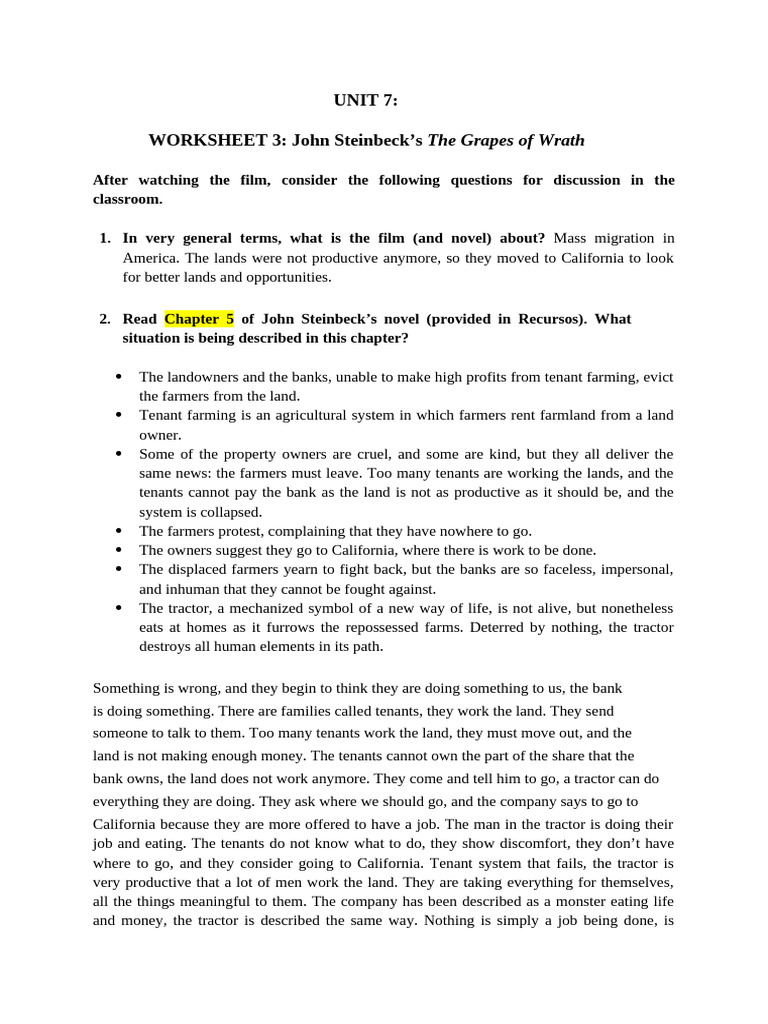 UNIT 7:

WORKSHEET 3: John Steinbeck's The Grapes of Wrath

After watching the film, consider the following questions for discussion in the classroom.

1. In very general terms, what is the film (and novel) about? Mass migration in America. The lands were not productive anymore, so they moved to California to look for better lands and opportunities.

2. Read Chapter 5 of John Steinbeck's novel (provided in Recursos). What situation is being described in this chapter?

• The landowners and the banks, unable to make high profits from tenant farming, evict the farmers from the land.
• Tenant farming is an agricultural system in which farmers rent farmland from a land owner.
• Some of the property owners are cruel, and some are kind, but they all deliver the same news: the farmers must leave. Too many tenants are working the lands, and the tenants cannot pay the bank as the land is not as productive as it should be, and the system is collapsed.
• The farmers protest, complaining that they have nowhere to go.
• The owners suggest they go to California, where there is work to be done.
• The displaced farmers yearn to fight back, but the banks are so faceless, impersonal, and inhuman that they cannot be fought against.
• The tractor, a mechanized symbol of a new way of life, is not alive, but nonetheless eats at homes as it furrows the repossessed farms. Deterred by nothing, the tractor destroys all human elements in its path.

Something is wrong, and they begin to think they are doing something to us, the bank is doing something. There are families called tenants, they work the land. They send someone to talk to them. Too many tenants work the land, they must move out, and the land is not making enough money. The tenants cannot own the part of the share that the bank owns, the land does not work anymore. They come and tell him to go, a tractor can do everything they are doing. They ask where we should go, and the company says to go to California because they are more offered to have a job. The man in the tractor is doing their job and eating. The tenants do not know what to do, they show discomfort, they don't have where to go, and they consider going to California. Tenant system that fails, the tractor is very productive that a lot of men work the land. They are taking everything for themselves, all the things meaningful to them. The company has been described as a monster eating life and money, the tractor is described the same way. Nothing is simply a job being done, is